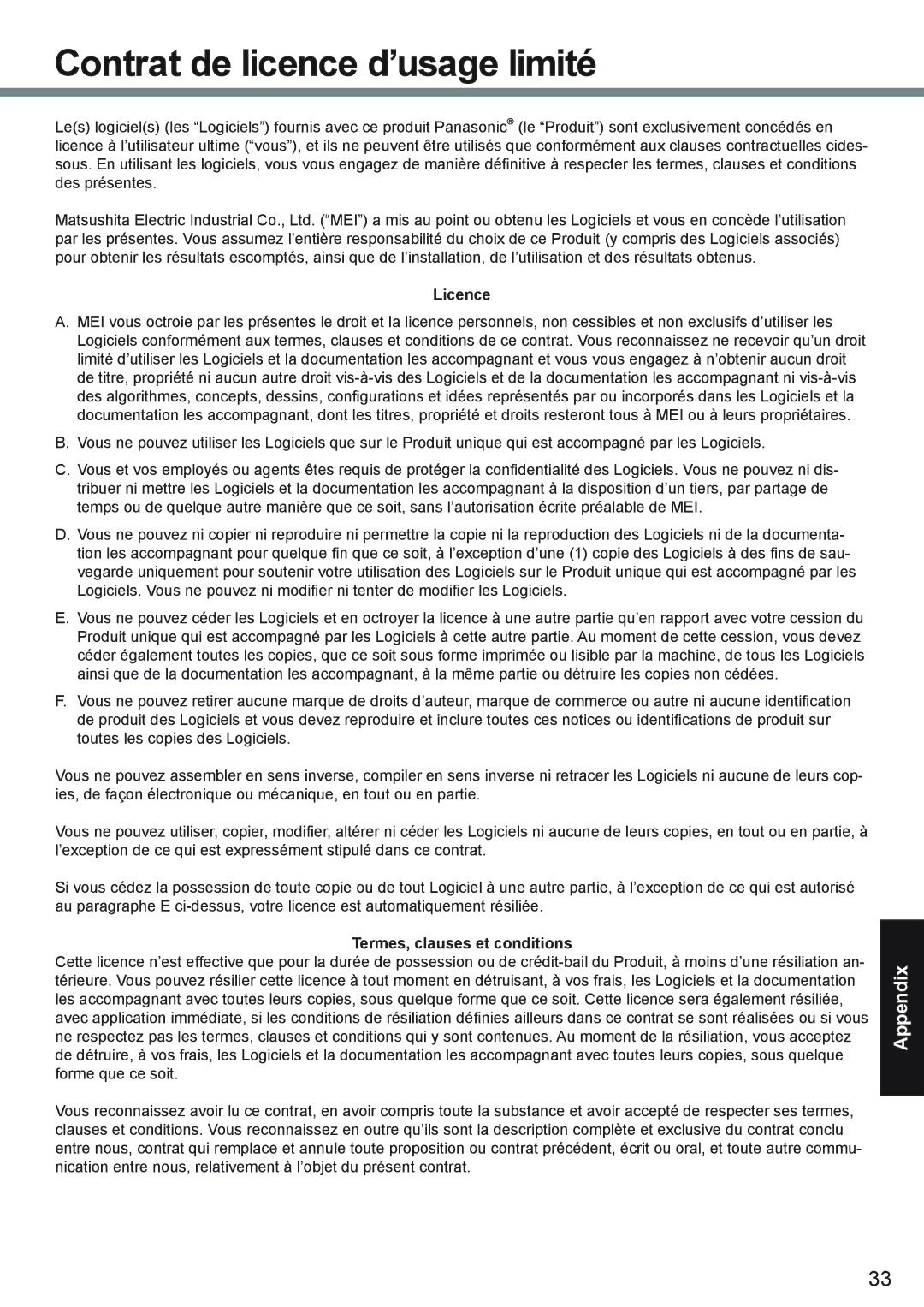 Contrat de licence d’usage limité

Le(s) logiciel(s) (les “Logiciels”) fournis avec ce produit Panasonic® (le “Produit”) sont exclusivement concédés en licence à l’utilisateur ultime (“vous”), et ils ne peuvent être utilisés que conformément aux clauses contractuelles cidessous. En utilisant les logiciels, vous vous engagez de manière définitive à respecter les termes, clauses et conditions des présentes.

Matsushita Electric Industrial Co., Ltd. (“MEI”) a mis au point ou obtenu les Logiciels et vous en concède l’utilisation par les présentes. Vous assumez l’entière responsabilité du choix de ce Produit (y compris des Logiciels associés) pour obtenir les résultats escomptés, ainsi que de l’installation, de l’utilisation et des résultats obtenus.

Licence

A. MEI vous octroie par les présentes le droit et la licence personnels, non cessibles et non exclusifs d’utiliser les Logiciels conformément aux termes, clauses et conditions de ce contrat. Vous reconnaissez ne recevoir qu’un droit limité d’utiliser les Logiciels et la documentation les accompagnant et vous vous engagez à n’obtenir aucun droit de titre, propriété ni aucun autre droit vis-à-vis des Logiciels et de la documentation les accompagnant ni vis-à-vis des algorithmes, concepts, dessins, configurations et idées représentés par ou incorporés dans les Logiciels et la documentation les accompagnant, dont les titres, propriété et droits resteront tous à MEI ou à leurs propriétaires.

B. Vous ne pouvez utiliser les Logiciels que sur le Produit unique qui est accompagné par les Logiciels.

C. Vous et vos employés ou agents êtes requis de protéger la confidentialité des Logiciels. Vous ne pouvez ni distribuer ni mettre les Logiciels et la documentation les accompagnant à la disposition d’un tiers, par partage de temps ou de quelque autre manière que ce soit, sans l’autorisation écrite préalable de MEI.

D. Vous ne pouvez ni copier ni reproduire ni permettre la copie ni la reproduction des Logiciels ni de la documentation les accompagnant pour quelque fin que ce soit, à l’exception d’une (1) copie des Logiciels à des fins de sauvegarde uniquement pour soutenir votre utilisation des Logiciels sur le Produit unique qui est accompagné par les Logiciels. Vous ne pouvez ni modifier ni tenter de modifier les Logiciels.

E. Vous ne pouvez céder les Logiciels et en octroyer la licence à une autre partie qu’en rapport avec votre cession du Produit unique qui est accompagné par les Logiciels à cette autre partie. Au moment de cette cession, vous devez céder également toutes les copies, que ce soit sous forme imprimée ou lisible par la machine, de tous les Logiciels ainsi que de la documentation les accompagnant, à la même partie ou détruire les copies non cédées.

F. Vous ne pouvez retirer aucune marque de droits d’auteur, marque de commerce ou autre ni aucune identification de produit des Logiciels et vous devez reproduire et inclure toutes ces notices ou identifications de produit sur toutes les copies des Logiciels.

Vous ne pouvez assembler en sens inverse, compiler en sens inverse ni retracer les Logiciels ni aucune de leurs copies, de façon électronique ou mécanique, en tout ou en partie.

Vous ne pouvez utiliser, copier, modifier, altérer ni céder les Logiciels ni aucune de leurs copies, en tout ou en partie, à l’exception de ce qui est expressément stipulé dans ce contrat.

Si vous cédez la possession de toute copie ou de tout Logiciel à une autre partie, à l’exception de ce qui est autorisé au paragraphe E ci-dessus, votre licence est automatiquement résiliée.

Termes, clauses et conditions
Cette licence n’est effective que pour la durée de possession ou de crédit-bail du Produit, à moins d’une résiliation antérieure. Vous pouvez résilier cette licence à tout moment en détruisant, à vos frais, les Logiciels et la documentation les accompagnant avec toutes leurs copies, sous quelque forme que ce soit. Cette licence sera également résiliée, avec application immédiate, si les conditions de résiliation définies ailleurs dans ce contrat se sont réalisées ou si vous ne respectez pas les termes, clauses et conditions qui y sont contenues. Au moment de la résiliation, vous acceptez de détruire, à vos frais, les Logiciels et la documentation les accompagnant avec toutes leurs copies, sous quelque forme que ce soit.

Vous reconnaissez avoir lu ce contrat, en avoir compris toute la substance et avoir accepté de respecter ses termes, clauses et conditions. Vous reconnaissez en outre qu’ils sont la description complète et exclusive du contrat conclu entre nous, contrat qui remplace et annule toute proposition ou contrat précédent, écrit ou oral, et toute autre communication entre nous, relativement à l’objet du présent contrat.

Appendix

33